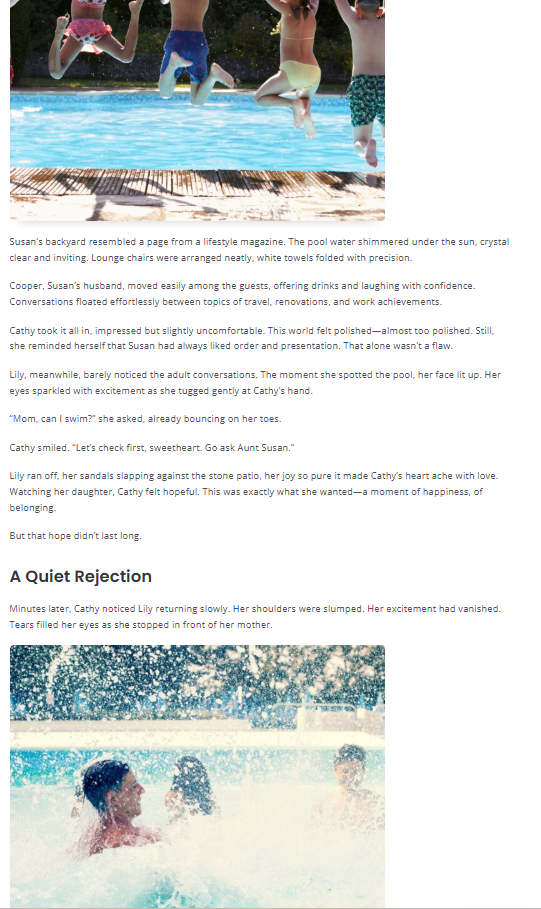 Susan's backyard resembled a page from a lifestyle magazine. The pool water shimmered under the sun, crystal clear and inviting. Lounge chairs were arranged neatly, white towels folded with precision.

Cooper, Susan's husband, moved easily among the guests, offering drinks and laughing with confidence. Conversations floated effortlessly between topics of travel, renovations, and work achievements.

Cathy took it all in, impressed but slightly uncomfortable. This world felt polished—almost too polished. Still, she reminded herself that Susan had always liked order and presentation. That alone wasn't a flaw.

Lily, meanwhile, barely noticed the adult conversations. The moment she spotted the pool, her face lit up. Her eyes sparkled with excitement as she tugged gently at Cathy's hand.

"Mom, can I swim?" she asked, already bouncing on her toes.

Cathy smiled. "Let's check first, sweetheart. Go ask Aunt Susan."

Lily ran off, her sandals slapping against the stone patio, her joy so pure it made Cathy's heart ache with love. Watching her daughter, Cathy felt hopeful. This was exactly what she wanted—a moment of happiness, of belonging.

But that hope didn't last long.

A Quiet Rejection

Minutes later, Cathy noticed Lily returning slowly. Her shoulders were slumped. Her excitement had vanished. Tears filled her eyes as she stopped in front of her mother.